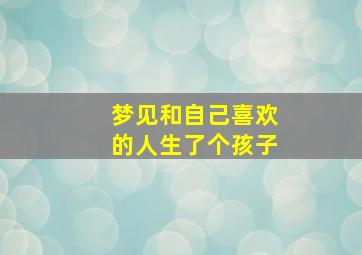 梦见和自己喜欢的人生了个孩子